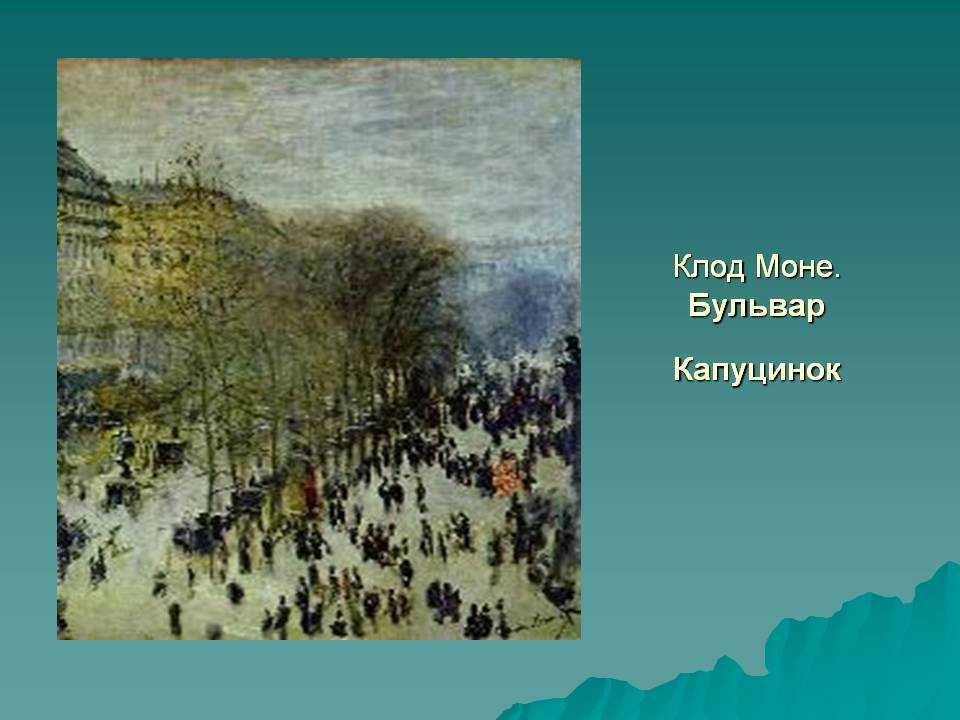 Клод Моне.
Бульвар

Капуцинок